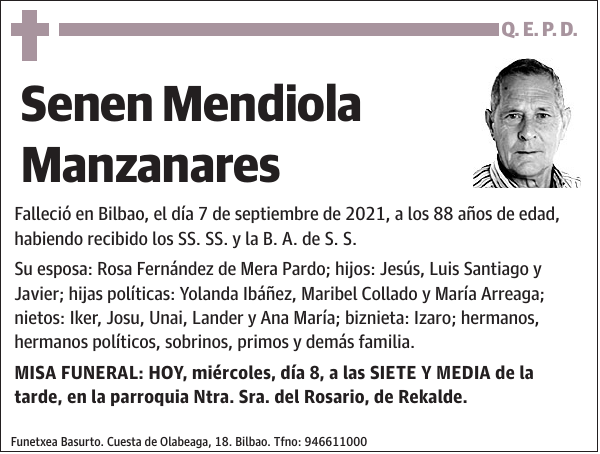 Q. E. P. D.

Senen Mendiola Manzanares

Falleció en Bilbao, el día 7 de septiembre de 2021, a los 88 años de edad, habiendo recibido los SS. SS. y la B. A. de S. S.

Su esposa: Rosa Fernández de Mera Pardo; hijos: Jesús, Luis Santiago y Javier; hijas políticas: Yolanda Ibáñez, Maribel Collado y María Arreaga; nietos: Iker, Josu, Unai, Lander y Ana María; biznieta: Izaro; hermanos, hermanos políticos, sobrinos, primos y demás familia.

MISA FUNERAL: HOY, miércoles, día 8, a las SIETE Y MEDIA de la tarde, en la parroquia Ntra. Sra. del Rosario, de Rekalde.

Funetxea Basurto. Cuesta de Olabeaga, 18. Bilbao. Tfno: 946611000